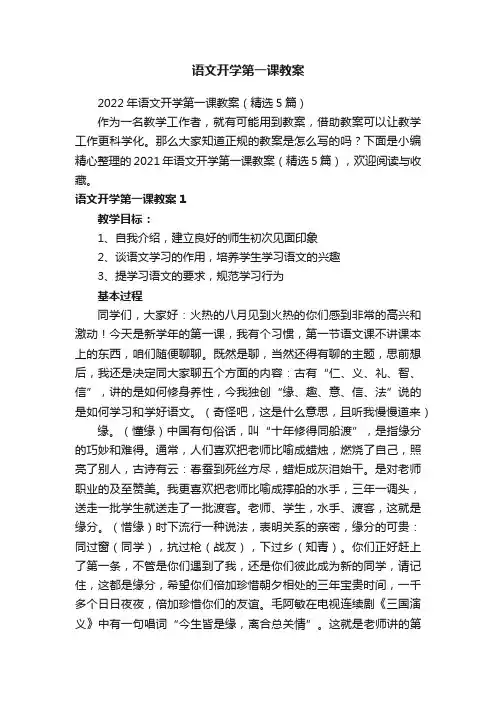 语文开学第一课教案

2022年语文开学第一课教案（精选5篇）

作为一名教学工作者，就有可能用到教案，借助教案可以让教学工作更科学化。那么大家知道正规的教案是怎么写的吗？下面是小编精心整理的2021年语文开学第一课教案（精选5篇），欢迎阅读与收藏。

语文开学第一课教案1

教学目标：

1、自我介绍，建立良好的师生初次见面印象

2、谈语文学习的作用，培养学生学习语文的兴趣

3、提学习语文的要求，规范学习行为

基本过程

同学们，大家好：火热的八月见到火热的你们感到非常的高兴和激动！今天是新学年的第一课，我有个习惯，第一节语文课不讲课本上的东西，咱们随便聊聊。既然是聊，当然还得有聊的主题，思前想后，我还是决定同大家聊五个方面的内容：古有“仁、义、礼、智、信”，讲的是如何修身养性，今我独创“缘、趣、意、信、法”说的是如何学习和学好语文。（奇怪吧，这是什么意思，且听我慢慢道来）

缘。（懂缘）中国有句俗话，叫“十年修得同船渡”，是指缘分的巧妙和难得。通常，人们喜欢把老师比喻成蜡烛，燃烧了自己，照亮了别人，古诗有云：春蚕到死丝方尽，蜡炬成灰泪始干。是对老师职业的及至赞美。我更喜欢把老师比喻成撑船的水手，三年一调头，送走一批学生就送走了一批渡客。老师、学生，水手、渡客，这就是缘分。（惜缘）时下流行一种说法，表明关系的亲密，缘分的可贵：同过窗（同学），扛过枪（战友），下过乡（知青）。你们正好赶上了第一条，不管是你们遇到了我，还是你们彼此成为新的同学，请记住，这都是缘分，希望你们倍加珍惜朝夕相处的三年宝贵时间，一千多个日日夜夜，倍加珍惜你们的友谊。毛阿敏在电视连续剧《三国演义》中有一句唱词“今生皆是缘，离合总关情”。这就是老师讲的第